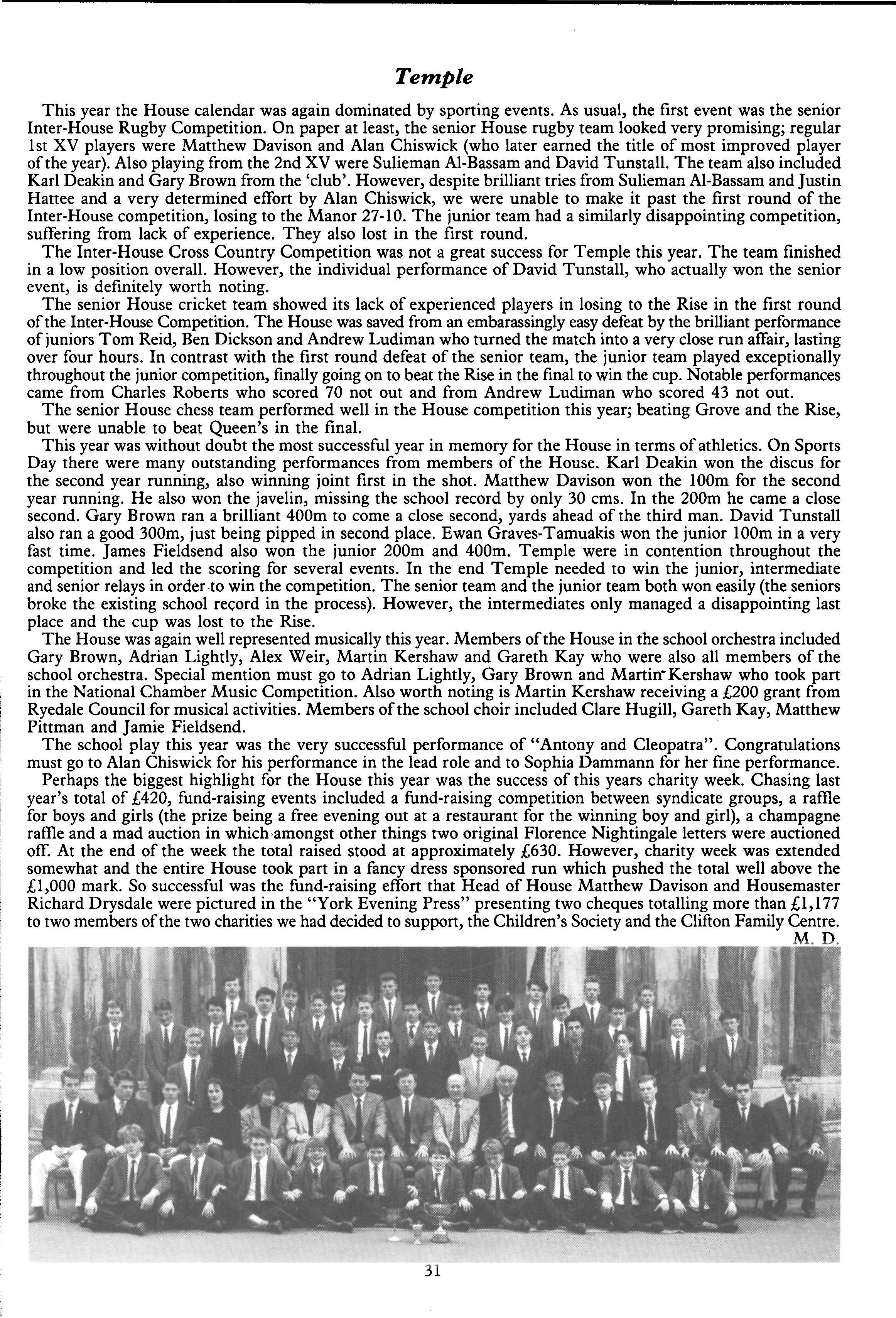 Temple

This year the House calendar was again dominated by sporting events. As usual, the first event was the senior Inter-House Rugby Competition. On paper at least, the senior House rugby team looked very promising; regular 1st XV players were Matthew Davison and Alan Chiswick (who later earned the title of most improved player of the year). Also playing from the 2nd XV were Sulieman Al-Bassam and David Tunstall. The team also included Karl Deakin and Gary Brown from the 'club'. However, despite brilliant tries from Sulieman Al-Bassam and Justin Hattee and a very determined effort by Alan Chiswick, we were unable to make it past the first round of the Inter-House competition, losing to the Manor 27-10. The junior team had a similarly disappointing competition, suffering from lack of experience. They also lost in the first round.

The Inter-House Cross Country Competition was not a great success for Temple this year. The team finished in a low position overall. However, the individual performance of David Tunstall, who actually won the senior event, is definitely worth noting.

The senior House cricket team showed its lack of experienced players in losing to the Rise in the first round of the Inter-House Competition. The House was saved from an embarassingly easy defeat by the brilliant performance of juniors Tom Reid, Ben Dickson and Andrew Ludiman who turned the match into a very close run affair, lasting over four hours. In contrast with the first round defeat of the senior team, the junior team played exceptionally throughout the junior competition, finally going on to beat the Rise in the final to win the cup. Notable performances came from Charles Roberts who scored 70 not out and from Andrew Ludiman who scored 43 not out.

The senior House chess team performed well in the House competition this year; beating Grove and the Rise, but were unable to beat Queen's in the final.

This year was without doubt the most successful year in memory for the House in terms of athletics. On Sports Day there were many outstanding performances from members of the House. Karl Deakin won the discus for the second year running, also winning joint first in the shot. Matthew Davison won the 100m for the second year running. He also won the javelin, missing the school record by only 30 cms. In the 200m he came a close second. Gary Brown ran a brilliant 400m to come a close second, yards ahead of the third man. David Tunstall also ran a good 300m, just being pipped in second place. Ewan Graves-Tamuakis won the junior 100m in a very fast time. James Fieldsend also won the junior 200m and 400m. Temple were in contention throughout the competition and led the scoring for several events. In the end Temple needed to win the junior, intermediate and senior relays in order to win the competition. The senior team and the junior team both won easily (the seniors broke the existing school record in the process). However, the intermediates only managed a disappointing last place and the cup was lost to the Rise.

The House was again well represented musically this year. Members of the House in the school orchestra included Gary Brown, Adrian Lightly, Alex Weir, Martin Kershaw and Gareth Kay who were also all members of the school orchestra. Special mention must go to Adrian Lightly, Gary Brown and Martin Kershaw who took part in the National Chamber Music Competition. Also worth noting is Martin Kershaw receiving a £200 grant from Ryedale Council for musical activities. Members of the school choir included Clare Hugill, Gareth Kay, Matthew Pittman and Jamie Fieldsend.

The school play this year was the very successful performance of "Antony and Cleopatra". Congratulations must go to Alan Chiswick for his performance in the lead role and to Sophia Dammann for her fine performance.

Perhaps the biggest highlight for the House this year was the success of this years charity week. Chasing last year's total of £420, fund-raising events included a fund-raising competition between syndicate groups, a raffle for boys and girls (the prize being a free evening out at a restaurant for the winning boy and girl), a champagne raffle and a mad auction in which amongst other things two original Florence Nightingale letters were auctioned off. At the end of the week the total raised stood at approximately £630. However, charity week was extended somewhat and the entire House took part in a fancy dress sponsored run which pushed the total well above the £1,000 mark. So successful was the fund-raising effort that Head of House Matthew Davison and Housemaster Richard Drysdale were pictured in the "York Evening Press" presenting two cheques totalling more than £1,177 to two members of the two charities we had decided to support, the Children's Society and the Clifton Family Centre.

M. D.

31